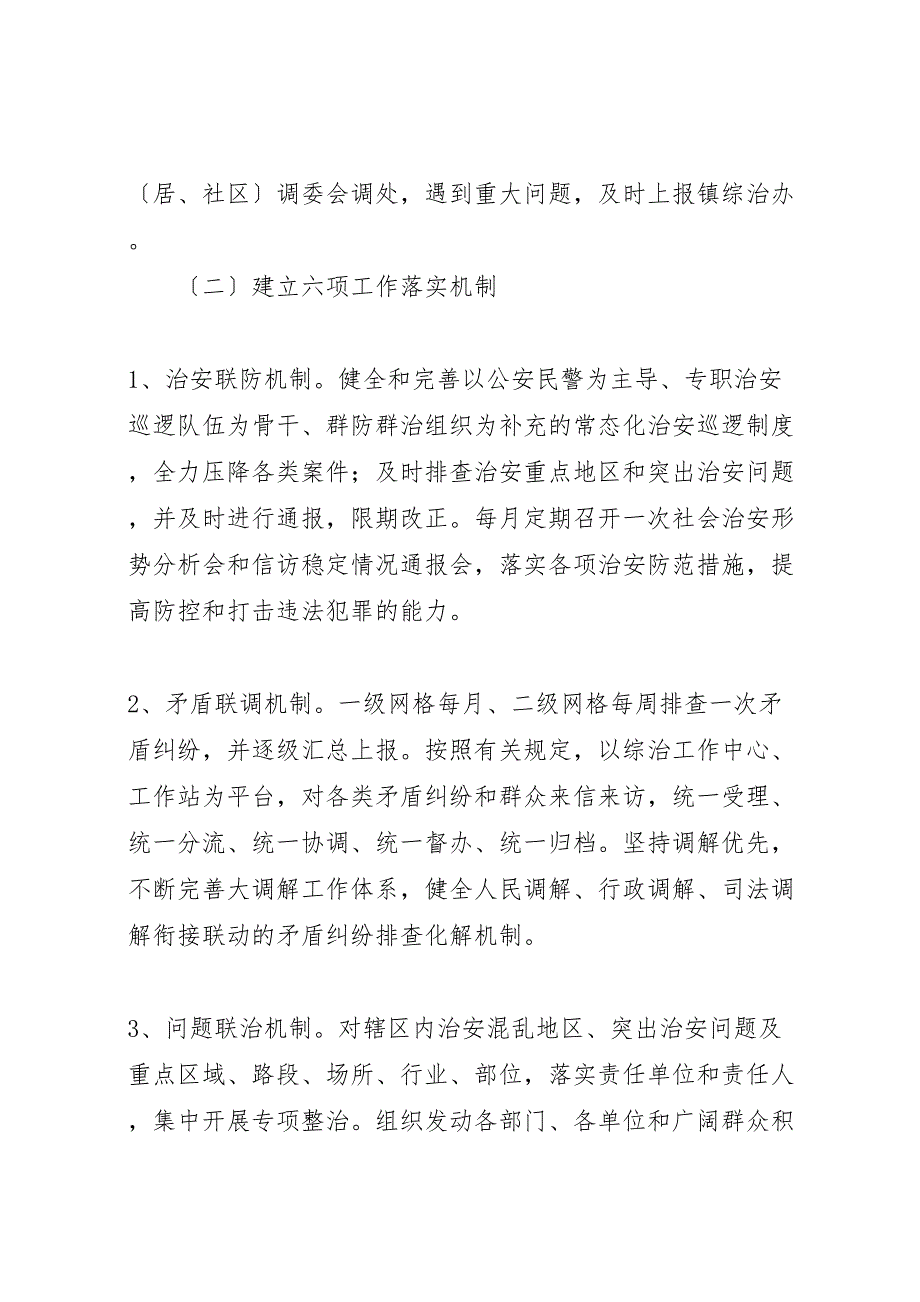 〔居、社区〕调委会调处，遇到重大问题，及时上报镇综治办。

〔二〕建立六项工作落实机制

1、治安联防机制。健全和完善以公安民警为主导、专职治安巡逻队伍为骨干、群防群治组织为补充的常态化治安巡逻制度，全力压降各类案件；及时排查治安重点地区和突出治安问题，并及时进行通报，限期改正。每月定期召开一次社会治安形势分析会和信访稳定情况通报会，落实各项治安防范措施，提高防控和打击违法犯罪的能力。

2、矛盾联调机制。一级网格每月、二级网格每周排查一次矛盾纠纷，并逐级汇总上报。按照有关规定，以综治工作中心、工作站为平台，对各类矛盾纠纷和群众来信来访，统一受理、统一分流、统一协调、统一督办、统一归档。坚持调解优先，不断完善大调解工作体系，健全人民调解、行政调解、司法调解衔接联动的矛盾纠纷排查化解机制。

3、问题联治机制。对辖区内治安混乱地区、突出治安问题及重点区域、路段、场所、行业、部位，落实责任单位和责任人，集中开展专项整治。组织发动各部门、各单位和广阔群众积